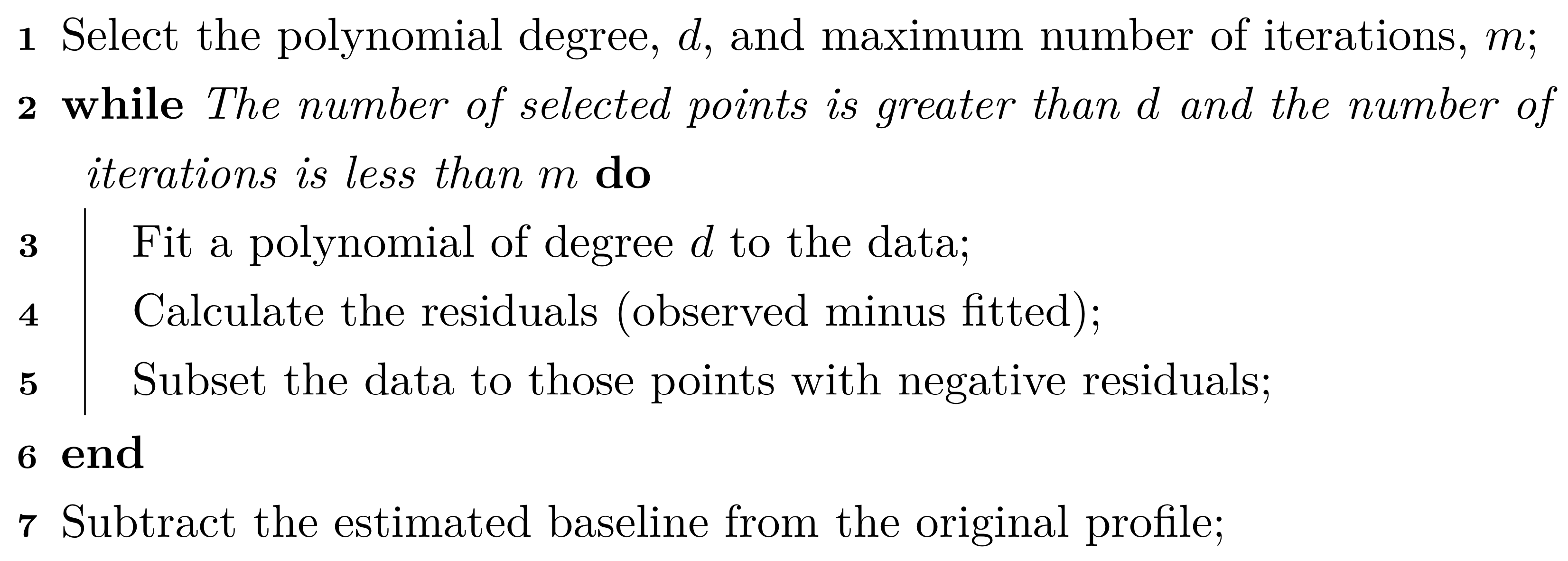 1 Select the polynomial degree, d, and maximum number of iterations, m;

2 while The number of selected points is greater than d and the number of iterations is less than m do

3 Fit a polynomial of degree d to the data;

4 Calculate the residuals (observed minus fitted);

5 Subset the data to those points with negative residuals;

6 end

7 Subtract the estimated baseline from the original profile;